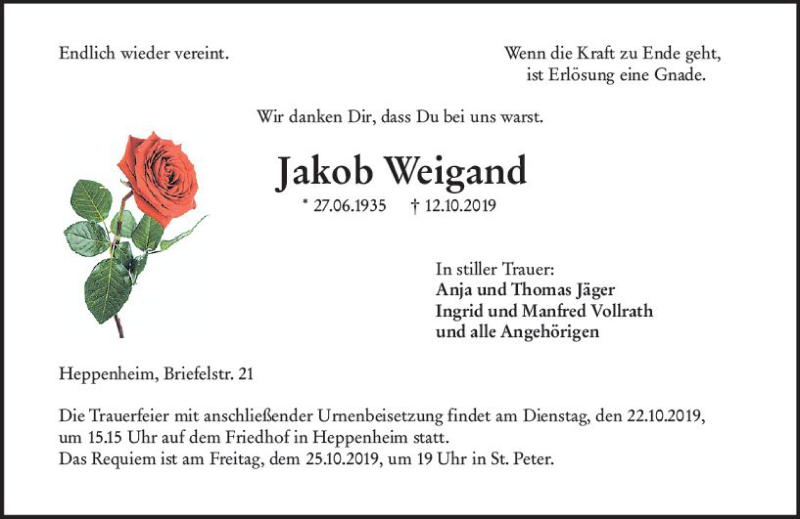 Endlich wieder vereint.

Wenn die Kraft zu Ende geht,
ist Erlösung eine Gnade.

Wir danken Dir, dass Du bei uns warst.

Jakob Weigand

* 27.06.1935 † 12.10.2019

In stiller Trauer:
Anja und Thomas Jäger
Ingrid und Manfred Vollrath
und alle Angehörigen

Heppenheim, Briefelstr. 21

Die Trauerfeier mit anschließender Urnenbeisetzung findet am Dienstag, den 22.10.2019, um 15.15 Uhr auf dem Friedhof in Heppenheim statt.
Das Requiem ist am Freitag, dem 25.10.2019, um 19 Uhr in St. Peter.